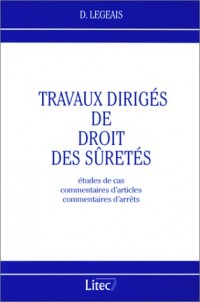 D. LEGEAIS

TRAVAUX DIRIGÉS
DE
DROIT
DES SÛRETÉS

études de cas
commentaires d'articles
commentaires d'arrêts

Litec